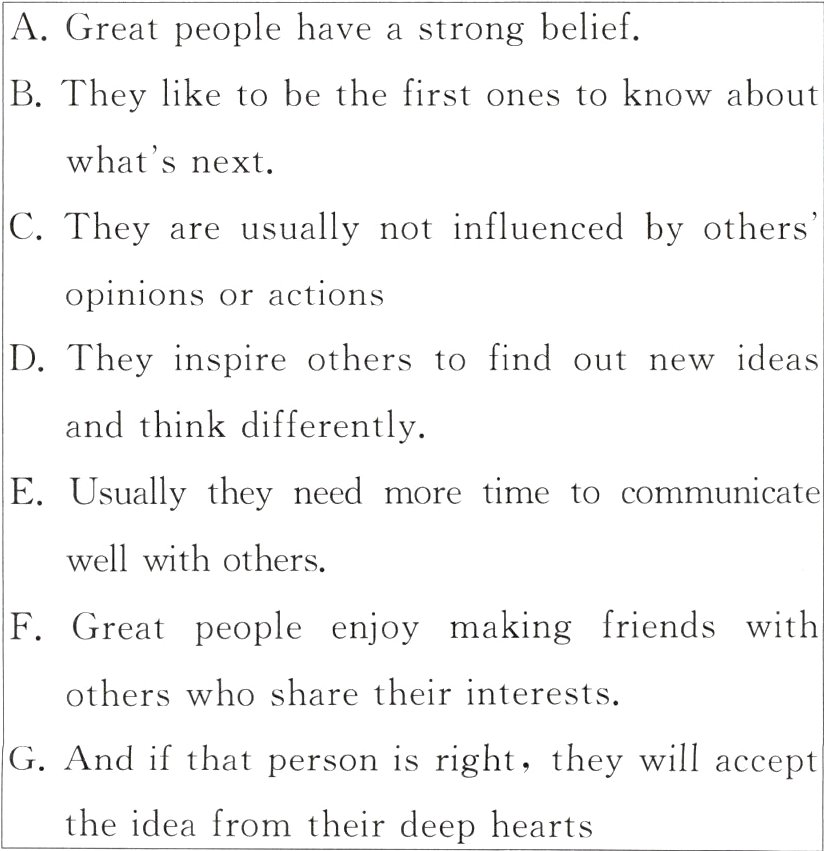 A. Great people have a strong belief.

B. They like to be the first ones to know about what's next.

C. They are usually not influenced by others' opinions or actions

D. They inspire others to find out new ideas and think differently.

E. Usually they need more time to communicate well with others.

F. Great people enjoy making friends with others who share their interests.

G. And if that person is right, they will accept the idea from their deep hearts